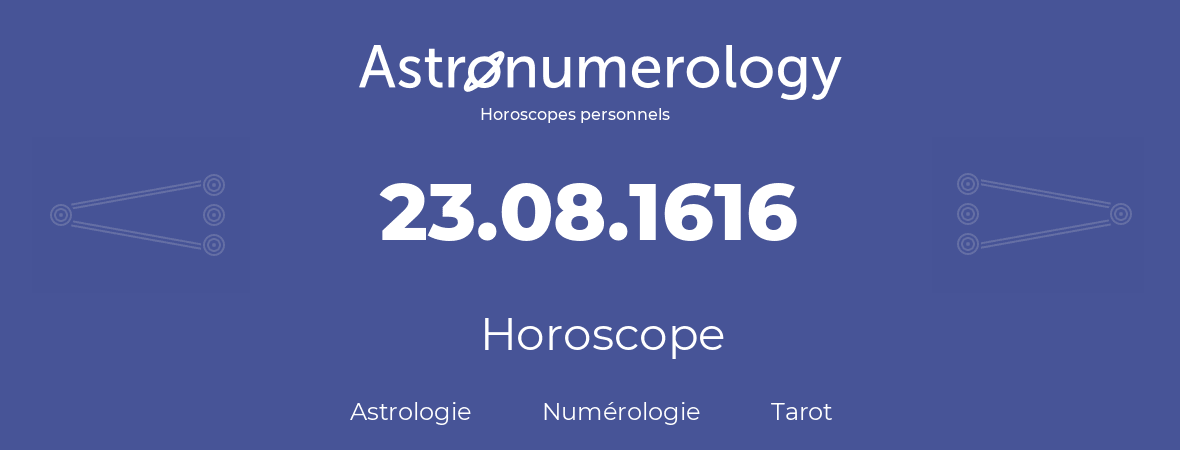 Astronumerology
Horoscopes personnels

23.08.1616

Horoscope

Astrologie Numérologie Tarot